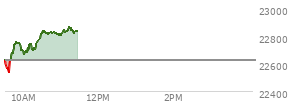 23000
22800
22600
22400
10AM
12PM
2PM